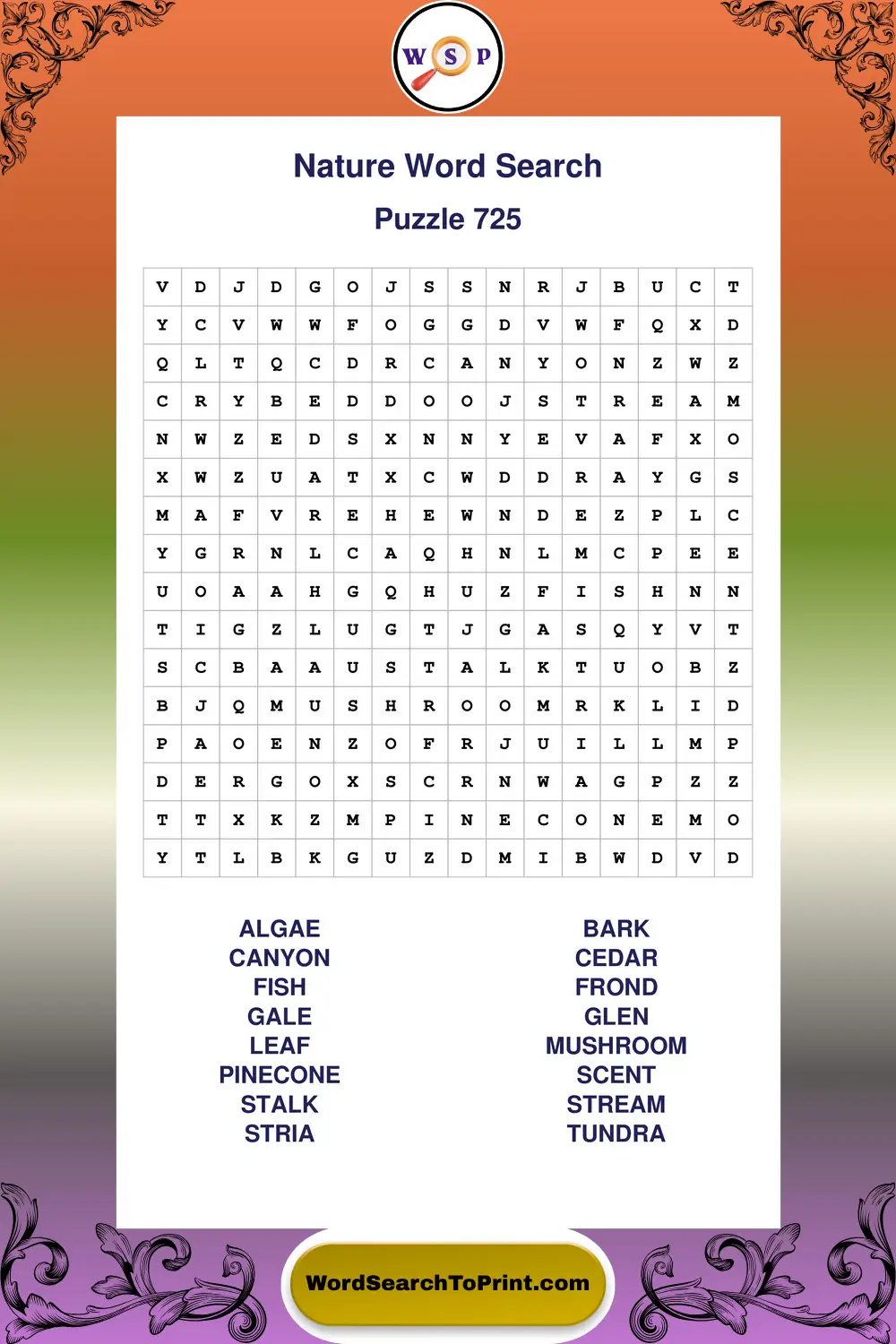 W S P

Nature Word Search

Puzzle 725

| V | D | J | D | G | O | J | S | S | N | R | J | B | U | C | T |
|---|---|---|---|---|---|---|---|---|---|---|---|---|---|---|---|
| Y | C | V | W | W | F | O | G | G | D | V | W | F | Q | X | D |
| Q | L | T | Q | C | D | R | C | A | N | Y | O | N | Z | W | Z |
| C | R | Y | B | E | D | D | O | O | J | S | T | R | E | A | M |
| N | W | Z | E | D | S | X | N | N | Y | E | V | A | F | X | O |
| X | W | Z | U | A | T | X | C | W | D | D | R | A | Y | G | S |
| M | A | F | V | R | E | H | E | W | N | D | E | Z | P | L | C |
| Y | G | R | N | L | C | A | Q | H | N | L | M | C | P | E | E |
| U | O | A | A | H | G | Q | H | U | Z | F | I | S | H | N | N |
| T | I | G | Z | L | U | G | T | J | G | A | S | Q | Y | V | T |
| S | C | B | A | A | U | S | T | A | L | K | T | U | O | B | Z |
| B | J | Q | M | U | S | H | R | O | O | M | R | K | L | I | D |
| P | A | O | E | N | Z | O | F | R | J | U | I | L | L | M | P |
| D | E | R | G | O | X | S | C | R | N | W | A | G | P | Z | Z |
| T | T | X | K | Z | M | P | I | N | E | C | O | N | E | M | O |
| Y | T | L | B | K | G | U | Z | D | M | I | B | W | D | V | D |

ALGAE
CANYON
FISH
GALE
LEAF
PINECONE
STALK
STRIA

BARK
CEDAR
FROND
GLEN
MUSHROOM
SCENT
STREAM
TUNDRA

WordSearchToPrint.com